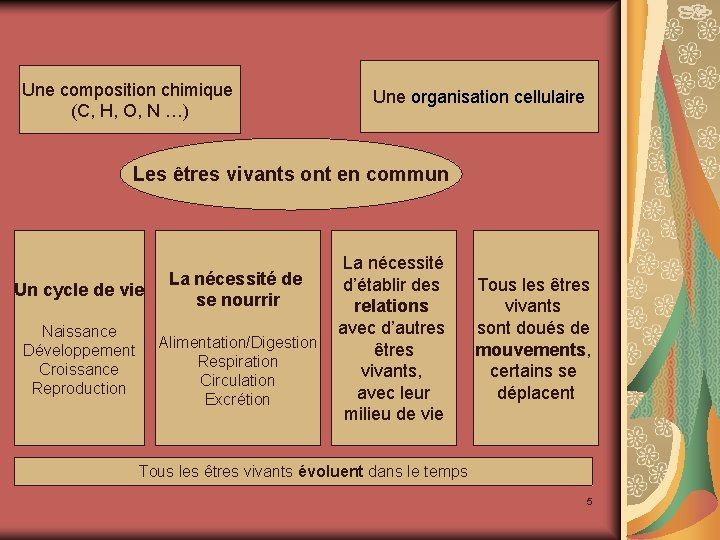 Une composition chimique (C, H, O, N …)

Une organisation cellulaire

Les êtres vivants ont en commun

Un cycle de vie

Naissance
Développement
Croissance
Reproduction

La nécessité de se nourrir

Alimentation/Digestion
Respiration
Circulation
Excrétion

La nécessité d'établir des relations avec d'autres êtres vivants, avec leur milieu de vie

Tous les êtres vivants sont doués de mouvements, certains se déplacent

Tous les êtres vivants évoluent dans le temps

5